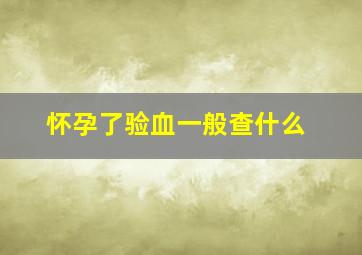 怀孕了验血一般查什么